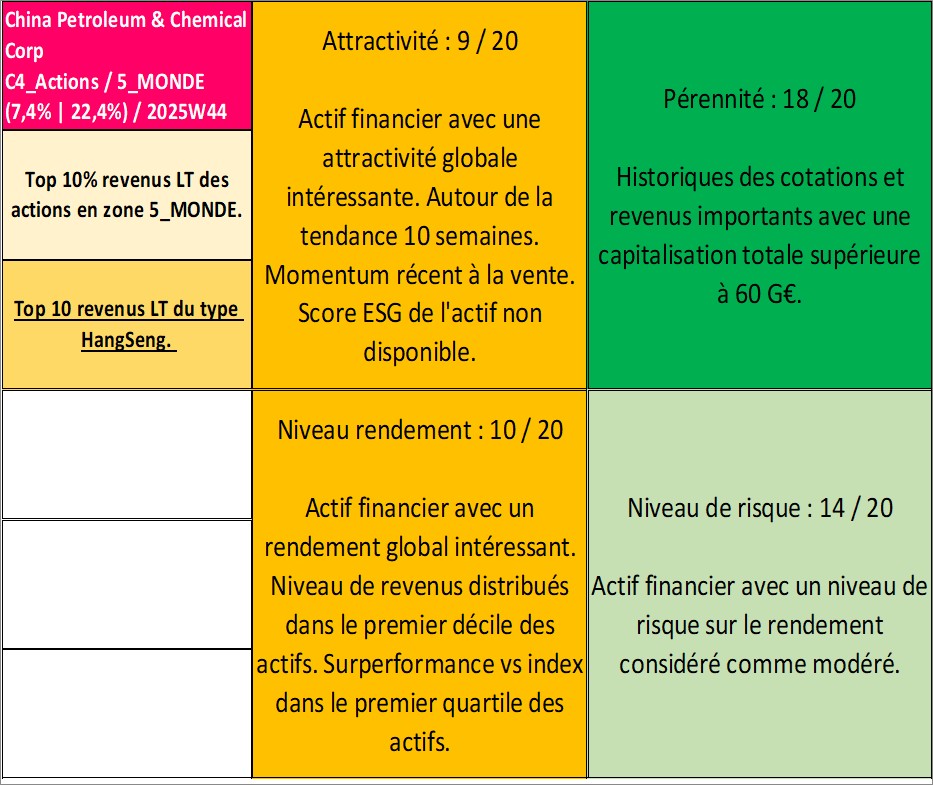 China Petroleum & Chemical Corp
C4_Actions / 5_MONDE
(7,4% | 22,4%) / 2025W44

Top 10% revenus LT des actions en zone 5_MONDE.

Top 10 revenus LT du type HangSeng.

Attractivité : 9 / 20

Actif financier avec une attractivité globale intéressante. Autour de la tendance 10 semaines. Momentum récent à la vente. Score ESG de l'actif non disponible.

Pérennité : 18 / 20

Historiques des cotations et revenus importants avec une capitalisation totale supérieure à 60 G€.

Niveau rendement : 10 / 20

Actif financier avec un rendement global intéressant. Niveau de revenus distribués dans le premier décile des actifs. Surperformance vs index dans le premier quartile des actifs.

Niveau de risque : 14 / 20

Actif financier avec un niveau de risque sur le rendement considéré comme modéré.